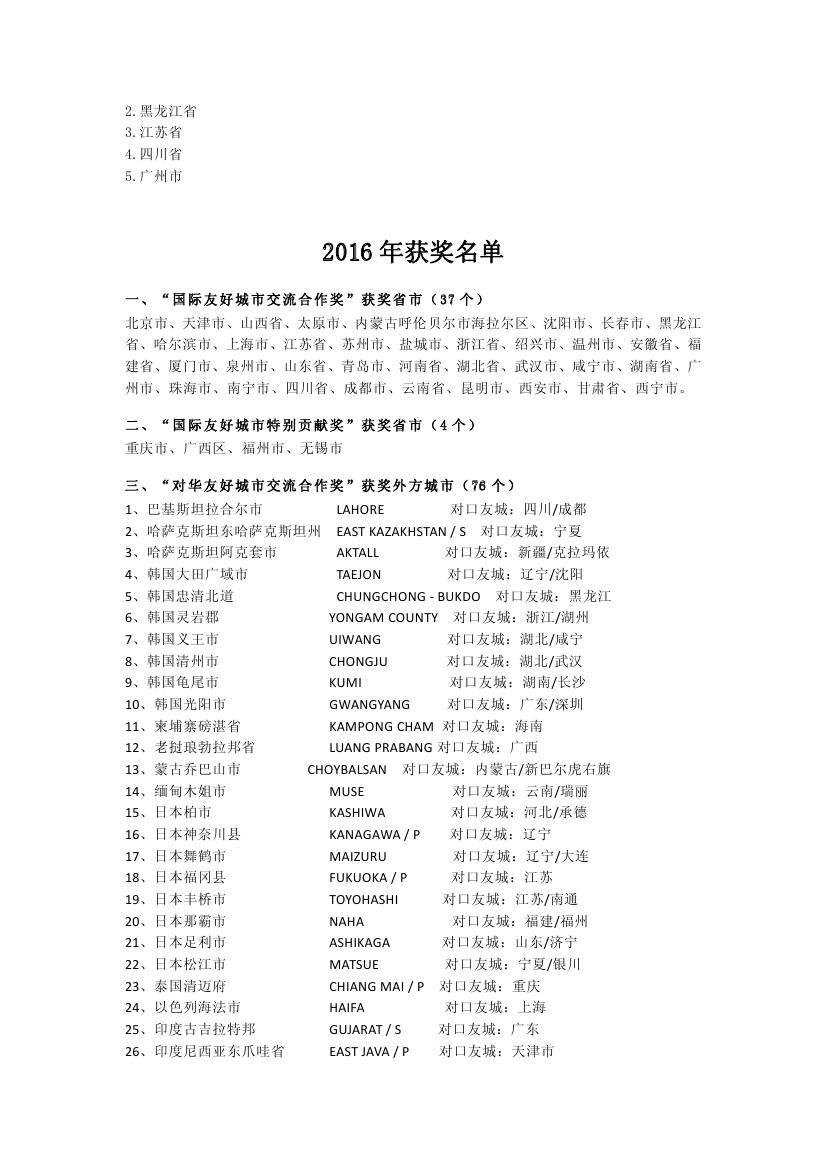 2.黑龙江省
3.江苏省
4.四川省
5.广州市

2016年获奖名单

一、“国际友好城市交流合作奖”获奖省市（37个）
北京市、天津市、山西省、太原市、内蒙古呼伦贝尔市海拉尔区、沈阳市、长春市、黑龙江省、哈尔滨市、上海市、江苏省、苏州市、盐城市、浙江省、绍兴市、温州市、安徽省、福建省、厦门市、泉州市、山东省、青岛市、河南省、湖北省、武汉市、咸宁市、湖南省、广州市、珠海市、南宁市、四川省、成都市、云南省、昆明市、西安市、甘肃省、西宁市。

二、“国际友好城市特别贡献奖”获奖省市（4个）
重庆市、广西区、福州市、无锡市

三、“对华友好城市交流合作奖”获奖外方城市（76个）
1、巴基斯坦拉合尔市 LAHORE 对口友城：四川/成都
2、哈萨克斯坦东哈萨克斯坦州 EAST KAZAKHSTAN / S 对口友城：宁夏
3、哈萨克斯坦阿克套市 AKTALL 对口友城：新疆/克拉玛依
4、韩国大田广域市 TAEJON 对口友城：辽宁/沈阳
5、韩国忠清北道 CHUNGCHONG - BUKDO 对口友城：黑龙江
6、韩国灵岩郡 YONGAM COUNTY 对口友城：浙江/湖州
7、韩国义王市 UIWANG 对口友城：湖北/咸宁
8、韩国清州市 CHONGJU 对口友城：湖北/武汉
9、韩国龟尾市 KUMI 对口友城：湖南/长沙
10、韩国光阳市 GWANGYANG 对口友城：广东/深圳
11、柬埔寨磅湛省 KAMPONG CHAM 对口友城：海南
12、老挝琅勃拉邦省 LUANG PRABANG 对口友城：广西
13、蒙古乔巴山市 CHOYBALSAN 对口友城：内蒙古/新巴尔虎右旗
14、缅甸木姐市 MUSE 对口友城：云南/瑞丽
15、日本柏市 KASHIWA 对口友城：河北/承德
16、日本神奈川县 KANAGAWA / P 对口友城：辽宁
17、日本舞鹤市 MAIZURU 对口友城：辽宁/大连
18、日本福冈县 FUKUOKA / P 对口友城：江苏
19、日本丰桥市 TOYOHASHI 对口友城：江苏/南通
20、日本那霸市 NAHA 对口友城：福建/福州
21、日本足利市 ASHIKAGA 对口友城：山东/济宁
22、日本松江市 MATSUE 对口友城：宁夏/银川
23、泰国清迈府 CHIANG MAI / P 对口友城：重庆
24、以色列海法市 HAIFA 对口友城：上海
25、印度古吉拉特邦 GUJARAT / S 对口友城：广东
26、印度尼西亚东爪哇省 EAST JAVA / P 对口友城：天津市